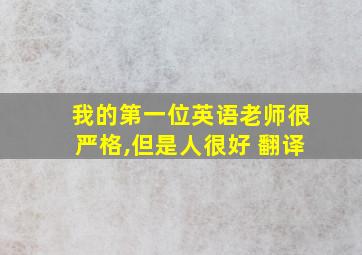 我的第一位英语老师很严格,但是人很好 翻译